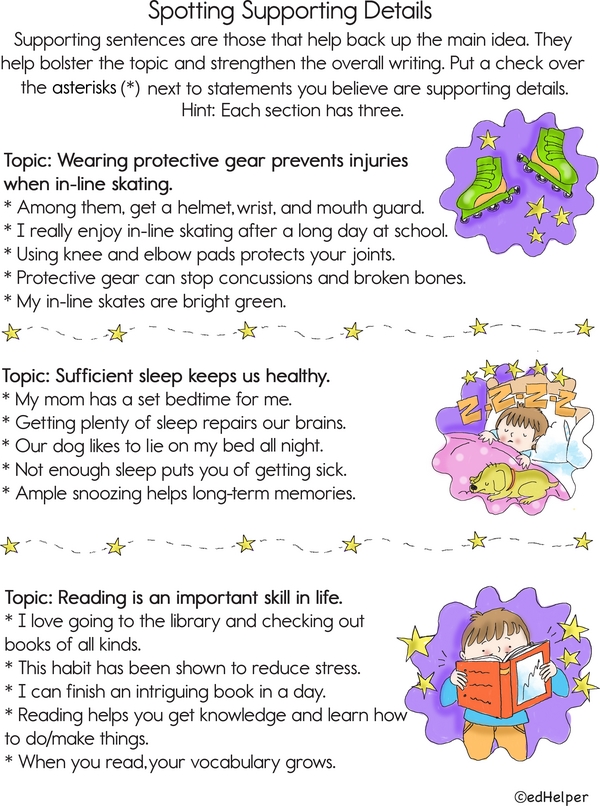 Spotting Supporting Details

Supporting sentences are those that help back up the main idea. They help bolster the topic and strengthen the overall writing. Put a check over the asterisks (*) next to statements you believe are supporting details. Hint: Each section has three.

Topic: Wearing protective gear prevents injuries when in-line skating.
* Among them, get a helmet, wrist, and mouth guard.
* I really enjoy in-line skating after a long day at school.
* Using knee and elbow pads protects your joints.
* Protective gear can stop concussions and broken bones.
* My in-line skates are bright green.

Topic: Sufficient sleep keeps us healthy.
* My mom has a set bedtime for me.
* Getting plenty of sleep repairs our brains.
* Our dog likes to lie on my bed all night.
* Not enough sleep puts you of getting sick.
* Ample snoozing helps long-term memories.

Topic: Reading is an important skill in life.
* I love going to the library and checking out books of all kinds.
* This habit has been shown to reduce stress.
* I can finish an intriguing book in a day.
* Reading helps you get knowledge and learn how to do/make things.
* When you read, your vocabulary grows.

©edHelper